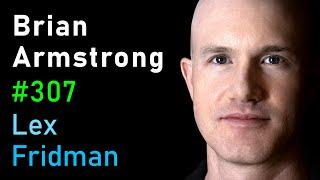 Brian
Armstrong
#307
Lex
Fridman